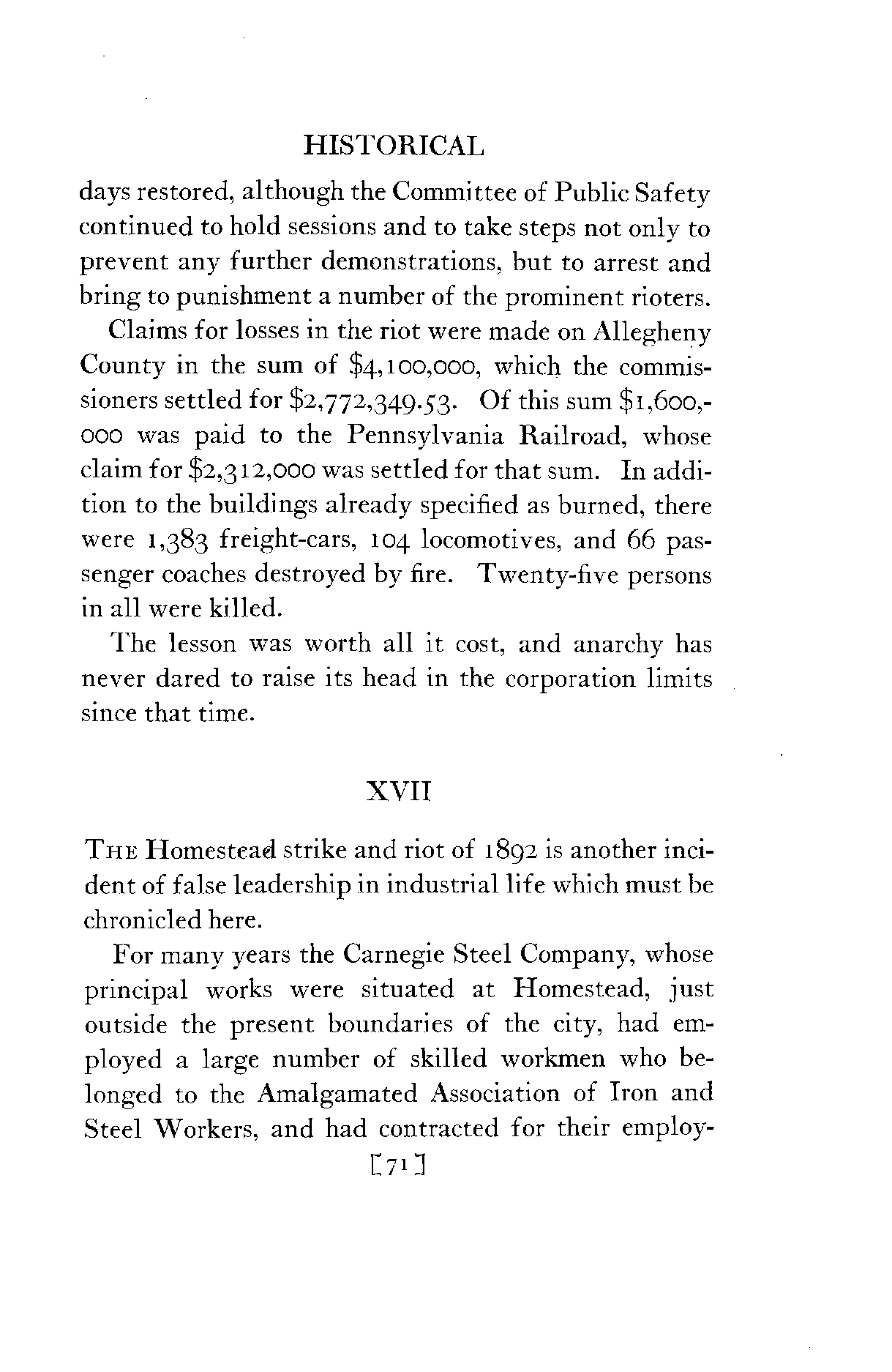 HISTORICAL

days restored, although the Committee of Public Safety continued to hold sessions and to take steps not only to prevent any further demonstrations, but to arrest and bring to punishment a number of the prominent rioters.

Claims for losses in the riot were made on Allegheny County in the sum of \$4,100,000, which the commissioners settled for \$2,772,349.53. Of this sum \$1,600,000 was paid to the Pennsylvania Railroad, whose claim for \$2,312,000 was settled for that sum. In addition to the buildings already specified as burned, there were 1,383 freight-cars, 104 locomotives, and 66 passenger coaches destroyed by fire. Twenty-five persons in all were killed.

The lesson was worth all it cost, and anarchy has never dared to raise its head in the corporation limits since that time.

XVII

THE Homestead strike and riot of 1892 is another incident of false leadership in industrial life which must be chronicled here.

For many years the Carnegie Steel Company, whose principal works were situated at Homestead, just outside the present boundaries of the city, had employed a large number of skilled workmen who belonged to the Amalgamated Association of Iron and Steel Workers, and had contracted for their employ-

[71]